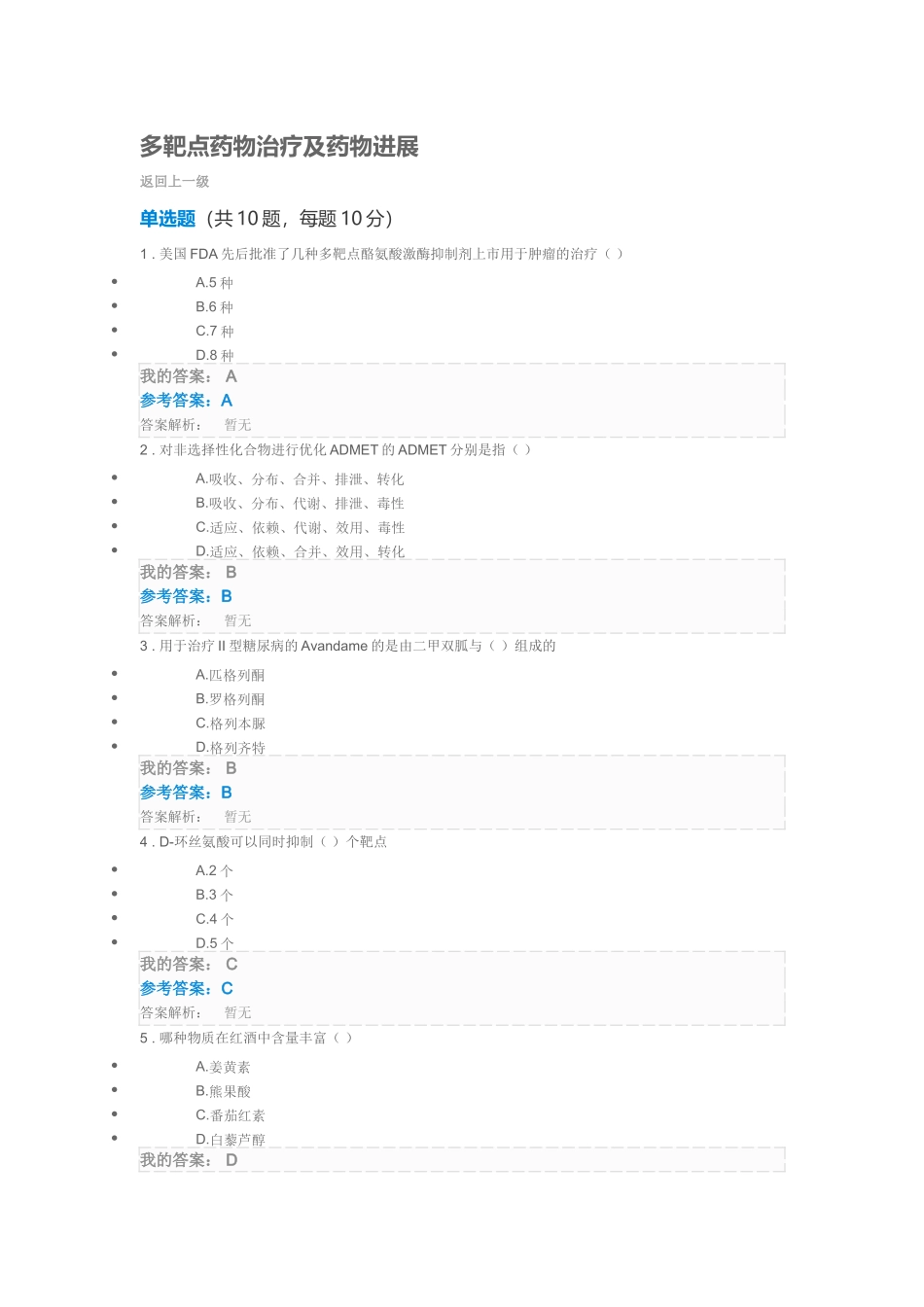 多靶点药物治疗及药物进展

返回上一级

单选题（共 10 题，每题 10 分）

1 . 美国 FDA 先后批准了几种多靶点酪氨酸激酶抑制剂上市用于肿瘤的治疗（ ）

- A.5 种
- B.6 种
- C.7 种
- D.8 种

我的答案： A
参考答案：A
答案解析： 暂无

2 . 对非选择性化合物进行优化 ADMET 的 ADMET 分别是指（ ）

- A.吸收、分布、合并、排泄、转化
- B.吸收、分布、代谢、排泄、毒性
- C.适应、依赖、代谢、效用、毒性
- D.适应、依赖、合并、效用、转化

我的答案： B
参考答案：B
答案解析： 暂无

3 . 用于治疗 II 型糖尿病的 Avandame 的是由二甲双胍与（ ）组成的

- A.匹格列酮
- B.罗格列酮
- C.格列本脲
- D.格列齐特

我的答案： B
参考答案：B
答案解析： 暂无

4 . D-环丝氨酸可以同时抑制（ ）个靶点

- A.2 个
- B.3 个
- C.4 个
- D.5 个

我的答案： C
参考答案：C
答案解析： 暂无

5 . 哪种物质在红酒中含量丰富（ ）

- A.姜黄素
- B.熊果酸
- C.番茄红素
- D.白藜芦醇

我的答案： D